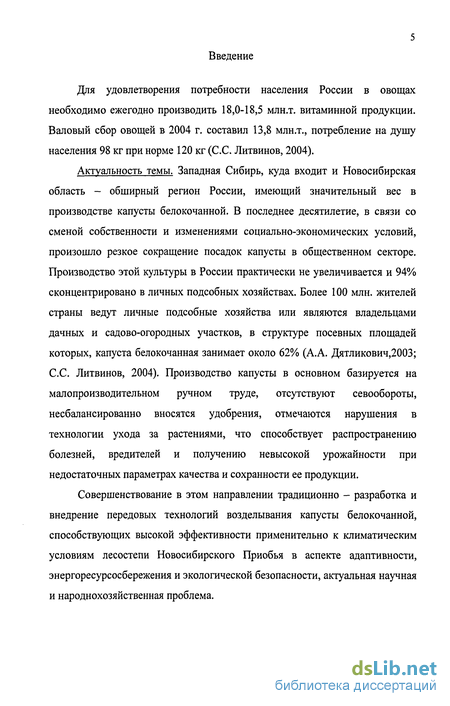 5

Введение

Для удовлетворения потребности населения России в овощах необходимо ежегодно производить 18,0-18,5 млн.т. витаминной продукции. Валовый сбор овощей в 2004 г. составил 13,8 млн.т., потребление на душу населения 98 кг при норме 120 кг (С.С. Литвинов, 2004).

Актуальность темы. Западная Сибирь, куда входит и Новосибирская область – обширный регион России, имеющий значительный вес в производстве капусты белокочанной. В последнее десятилетие, в связи со сменой собственности и изменениями социально-экономических условий, произошло резкое сокращение посадок капусты в общественном секторе. Производство этой культуры в России практически не увеличивается и 94% сконцентрировано в личных подсобных хозяйствах. Более 100 млн. жителей страны ведут личные подсобные хозяйства или являются владельцами дачных и садово-огородных участков, в структуре посевных площадей которых, капуста белокочанная занимает около 62% (А.А. Дятликович,2003; С.С. Литвинов, 2004). Производство капусты в основном базируется на малопроизводительном ручном труде, отсутствуют севообороты, несбалансированно вносятся удобрения, отмечаются нарушения в технологии ухода за растениями, что способствует распространению болезней, вредителей и получению невысокой урожайности при недостаточных параметрах качества и сохранности ее продукции.

Совершенствование в этом направлении традиционно – разработка и внедрение передовых технологий возделывания капусты белокочанной, способствующих высокой эффективности применительно к климатическим условиям лесостепи Новосибирского Приобья в аспекте адаптивности, энергоресурсосбережения и экологической безопасности, актуальная научная и народнохозяйственная проблема.

dsLib.net
библиотека диссертаций